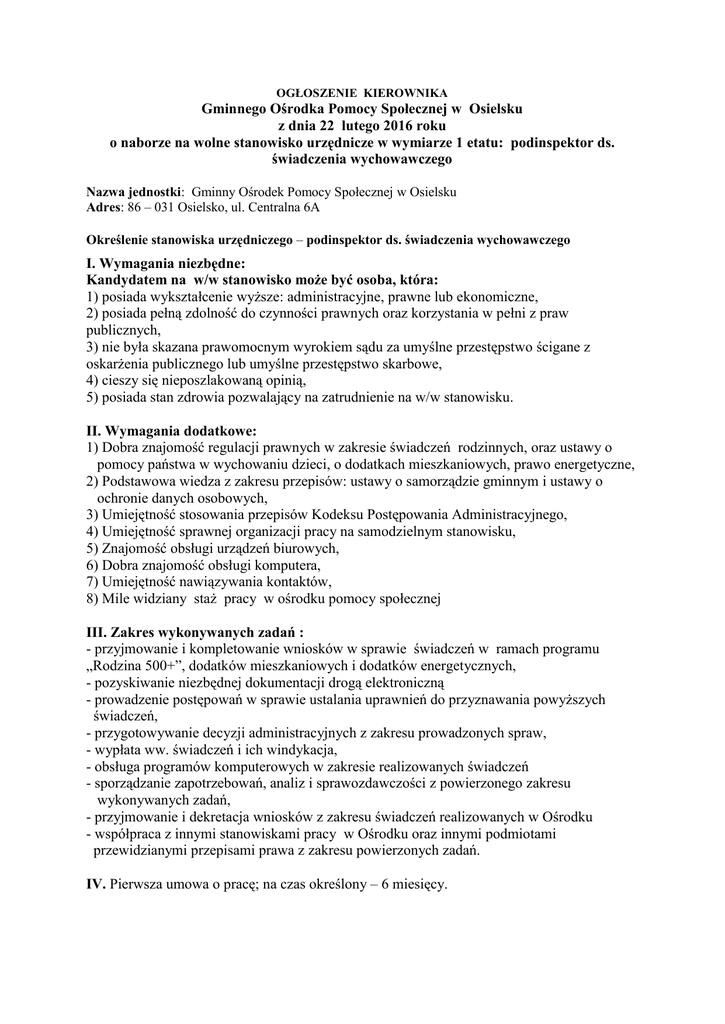 OGŁOSZENIE KIEROWNIKA
Gminnego Ośrodka Pomocy Społecznej w Osielsku
z dnia 22 lutego 2016 roku
o naborze na wolne stanowisko urzędnicze w wymiarze 1 etatu: podinspektor ds. świadczenia wychowawczego

Nazwa jednostki: Gminny Ośrodek Pomocy Społecznej w Osielsku
Adres: 86 – 031 Osielsko, ul. Centralna 6A

Określenie stanowiska urzędniczego – podinspektor ds. świadczenia wychowawczego

I. Wymagania niezbędne:
Kandydatem na w/w stanowisko może być osoba, która:
1) posiada wykształcenie wyższe: administracyjne, prawne lub ekonomiczne,
2) posiada pełną zdolność do czynności prawnych oraz korzystania w pełni z praw publicznych,
3) nie była skazana prawomocnym wyrokiem sądu za umyślne przestępstwo ścigane z oskarżenia publicznego lub umyślne przestępstwo skarbowe,
4) cieszy się nieposzlakowaną opinią,
5) posiada stan zdrowia pozwalający na zatrudnienie na w/w stanowisku.

II. Wymagania dodatkowe:
1) Dobra znajomość regulacji prawnych w zakresie świadczeń rodzinnych, oraz ustawy o pomocy państwa w wychowaniu dzieci, o dodatkach mieszkaniowych, prawo energetyczne,
2) Podstawowa wiedza z zakresu przepisów: ustawy o samorządzie gminnym i ustawy o ochronie danych osobowych,
3) Umiejętność stosowania przepisów Kodeksu Postępowania Administracyjnego,
4) Umiejętność sprawnej organizacji pracy na samodzielnym stanowisku,
5) Znajomość obsługi urządzeń biurowych,
6) Dobra znajomość obsługi komputera,
7) Umiejętność nawiązywania kontaktów,
8) Mile widziany staż pracy w ośrodku pomocy społecznej

III. Zakres wykonywanych zadań :
- przyjmowanie i kompletowanie wniosków w sprawie świadczeń w ramach programu „Rodzina 500+", dodatków mieszkaniowych i dodatków energetycznych,
- pozyskiwanie niezbędnej dokumentacji drogą elektroniczną
- prowadzenie postępowań w sprawie ustalania uprawnień do przyznawania powyższych świadczeń,
- przygotowywanie decyzji administracyjnych z zakresu prowadzonych spraw,
- wypłata ww. świadczeń i ich windykacja,
- obsługa programów komputerowych w zakresie realizowanych świadczeń
- sporządzanie zapotrzebowań, analiz i sprawozdawczości z powierzonego zakresu wykonywanych zadań,
- przyjmowanie i dekretacja wniosków z zakresu świadczeń realizowanych w Ośrodku
- współpraca z innymi stanowiskami pracy w Ośrodku oraz innymi podmiotami przewidzianymi przepisami prawa z zakresu powierzonych zadań.

IV. Pierwsza umowa o pracę; na czas określony – 6 miesięcy.